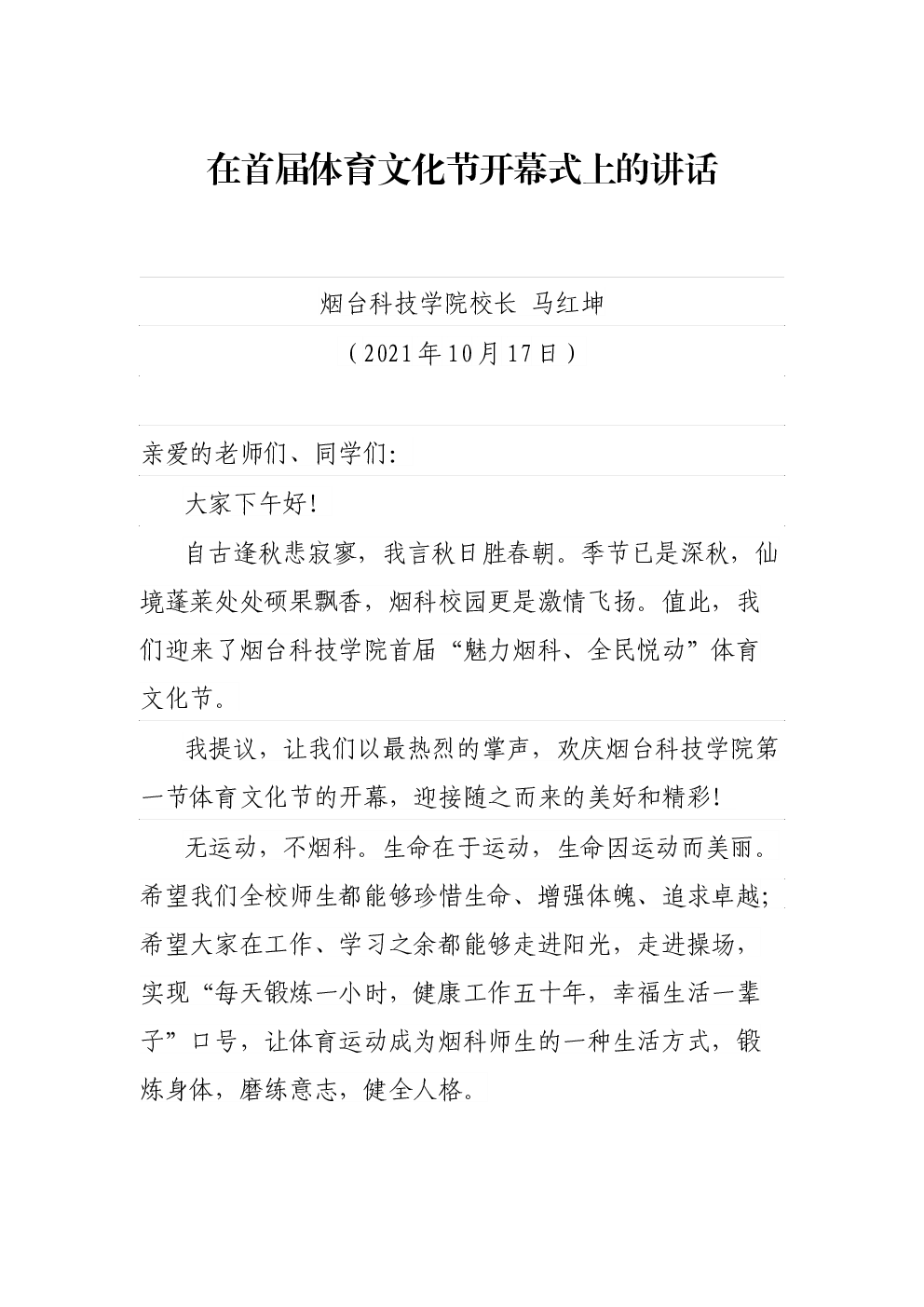 在首届体育文化节开幕式上的讲话

烟台科技学院校长 马红坤

（2021年10月17日）

亲爱的老师们、同学们：

大家下午好！

自古逢秋悲寂寥，我言秋日胜春朝。季节已是深秋，仙境蓬莱处处硕果飘香，烟科校园更是激情飞扬。值此，我们迎来了烟台科技学院首届“魅力烟科、全民悦动”体育文化节。

我提议，让我们以最热烈的掌声，欢庆烟台科技学院第一节体育文化节的开幕，迎接随之而来的美好和精彩！

无运动，不烟科。生命在于运动，生命因运动而美丽。希望我们全校师生都能够珍惜生命、增强体魄、追求卓越；希望大家在工作、学习之余都能够走进阳光，走进操场，实现“每天锻炼一小时，健康工作五十年，幸福生活一辈子”口号，让体育运动成为烟科师生的一种生活方式，锻炼身体，磨练意志，健全人格。